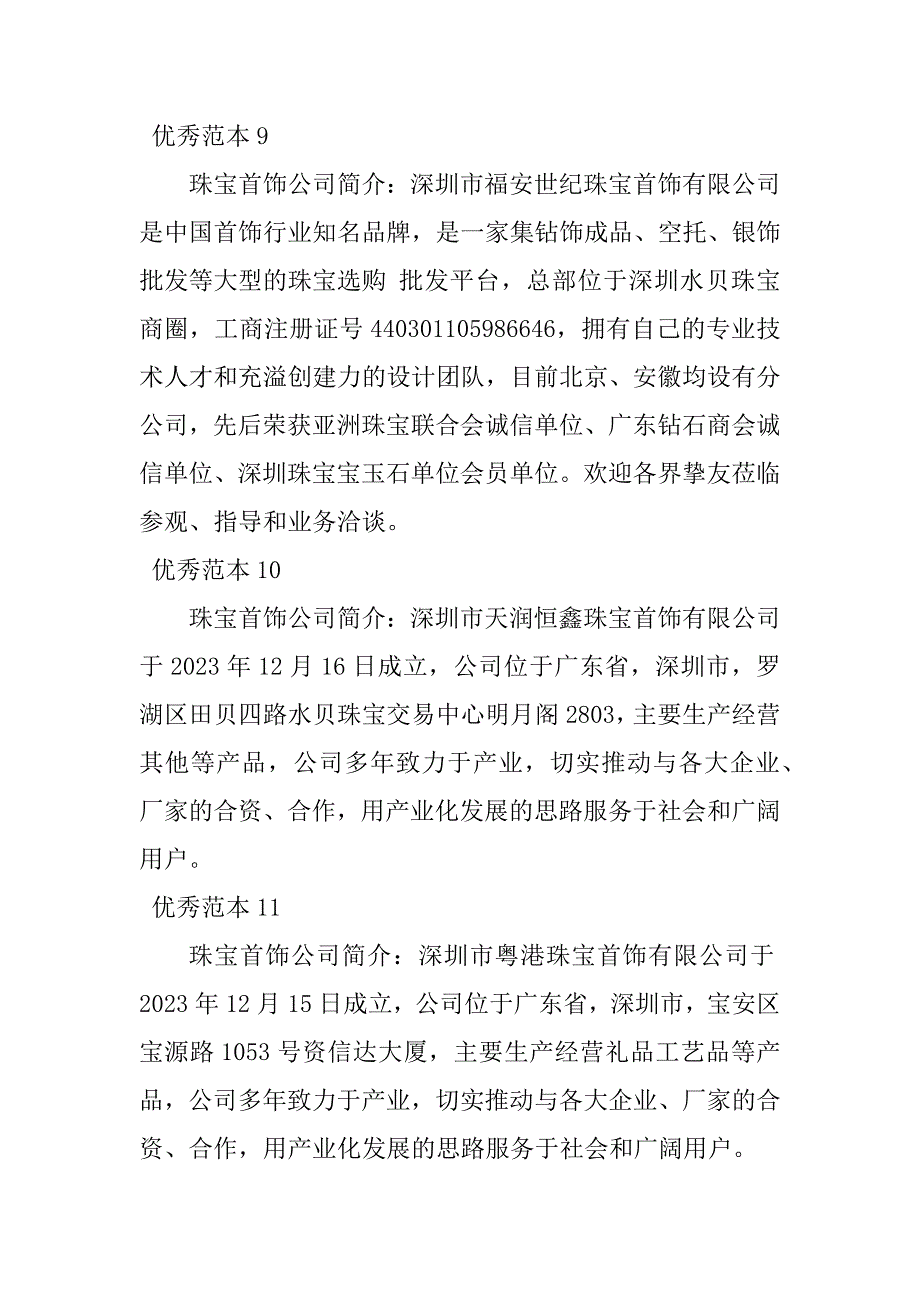 优秀范本 9

珠宝首饰公司简介：深圳市福安世纪珠宝首饰有限公司是中国首饰行业知名品牌，是一家集钻饰成品、空托、银饰批发等大型的珠宝选购 批发平台，总部位于深圳水贝珠宝商圈，工商注册证号 440301105986646，拥有自己的专业技术人才和充溢创建力的设计团队，目前北京、安徽均设有分公司，先后荣获亚洲珠宝联合会诚信单位、广东钻石商会诚信单位、深圳珠宝宝玉石单位会员单位。欢迎各界挚友莅临参观、指导和业务洽谈。

优秀范本 10

珠宝首饰公司简介：深圳市天润恒鑫珠宝首饰有限公司于 2023 年 12 月 16 日成立，公司位于广东省，深圳市，罗湖区田贝四路水贝珠宝交易中心明月阁 2803，主要生产经营其他等产品，公司多年致力于产业，切实推动与各大企业、厂家的合资、合作，用产业化发展的思路服务于社会和广阔用户。

优秀范本 11

珠宝首饰公司简介：深圳市粤港珠宝首饰有限公司于 2023 年 12 月 15 日成立，公司位于广东省，深圳市，宝安区宝源路 1053 号资信达大厦，主要生产经营礼品工艺品等产品，公司多年致力于产业，切实推动与各大企业、厂家的合资、合作，用产业化发展的思路服务于社会和广阔用户。